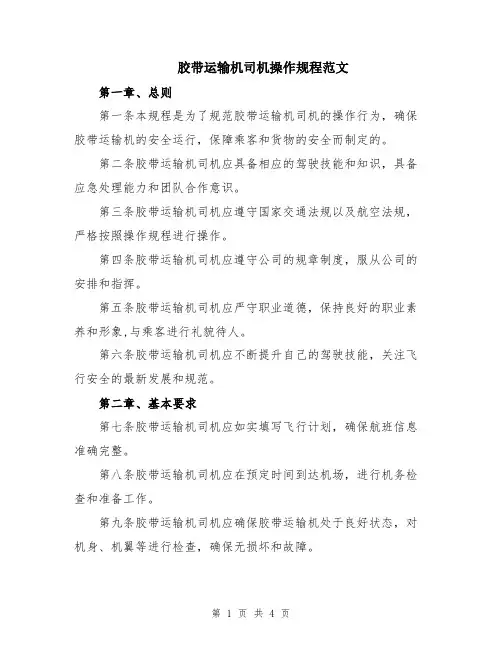 胶带运输机司机操作规程范文

第一章、总则

第一条本规程是为了规范胶带运输机司机的操作行为，确保胶带运输机的安全运行，保障乘客和货物的安全而制定的。

第二条胶带运输机司机应具备相应的驾驶技能和知识，具备应急处理能力和团队合作意识。

第三条胶带运输机司机应遵守国家交通法规以及航空法规，严格按照操作规程进行操作。

第四条胶带运输机司机应遵守公司的规章制度，服从公司的安排和指挥。

第五条胶带运输机司机应严守职业道德，保持良好的职业素养和形象,与乘客进行礼貌待人。

第六条胶带运输机司机应不断提升自己的驾驶技能，关注飞行安全的最新发展和规范。

第二章、基本要求

第七条胶带运输机司机应如实填写飞行计划，确保航班信息准确完整。

第八条胶带运输机司机应在预定时间到达机场，进行机务检查和准备工作。

第九条胶带运输机司机应确保胶带运输机处于良好状态，对机身、机翼等进行检查，确保无损坏和故障。

第 1 页 共 4 页